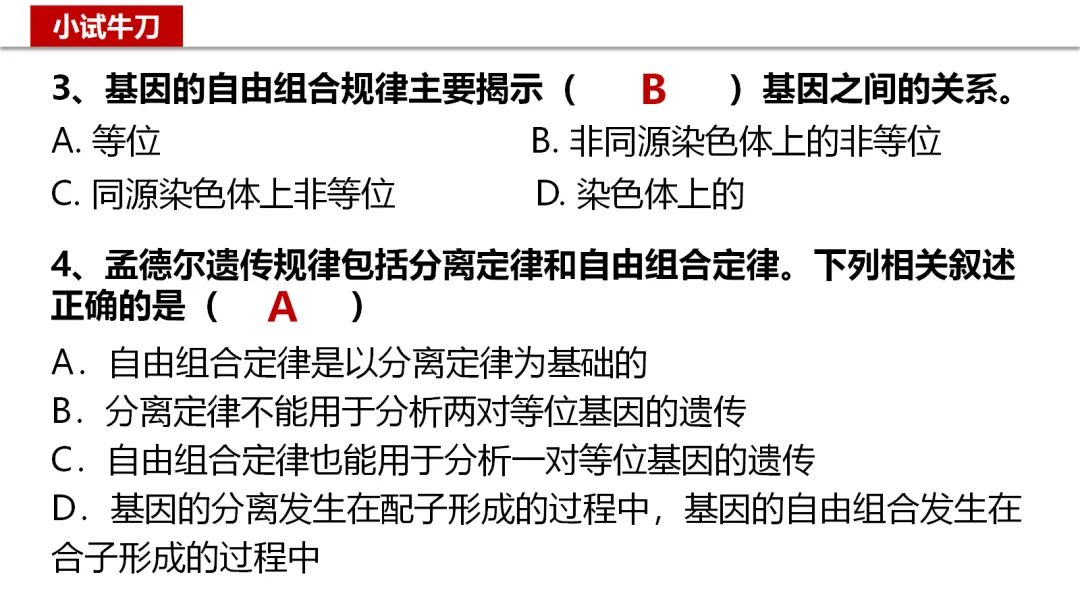 小试牛刀

3、基因的自由组合规律主要揭示（ B ）基因之间的关系。

A.等位 B.非同源染色体上的非等位

C.同源染色体上非等位 D.染色体上的

4、孟德尔遗传规律包括分离定律和自由组合定律。下列相关叙述正确的是（ A ）

A．自由组合定律是以分离定律为基础的

B．分离定律不能用于分析两对等位基因的遗传

C．自由组合定律也能用于分析一对等位基因的遗传

D．基因的分离发生在配子形成的过程中，基因的自由组合发生在合子形成的过程中